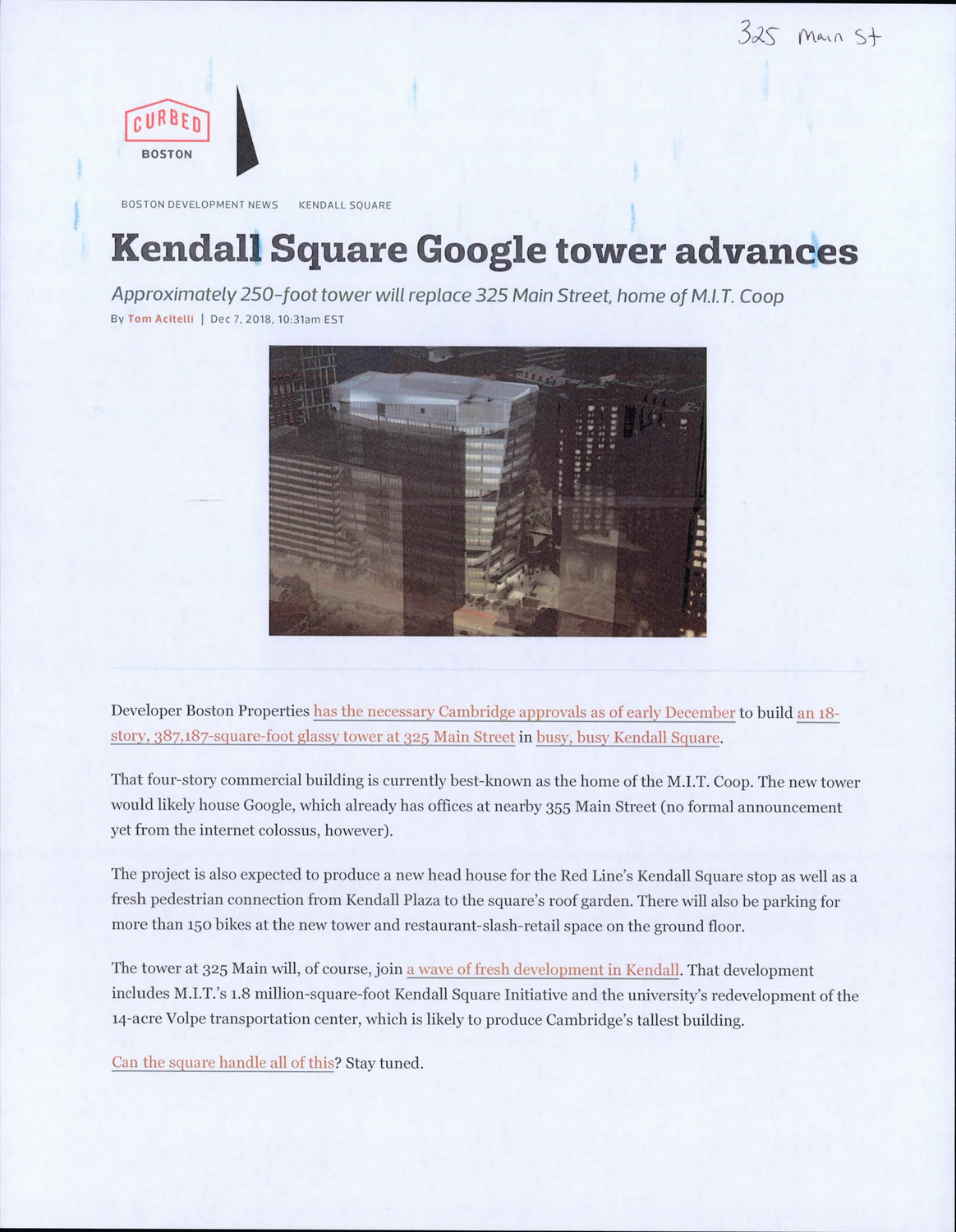 325 Main St

CURBED
BOSTON

BOSTON DEVELOPMENT NEWS KENDALL SQUARE

Kendall Square Google tower advances

Approximately 250-foot tower will replace 325 Main Street, home of M.I.T. Coop

By Tom Acitelli | Dec 7, 2018, 10:31am EST

Developer Boston Properties has the necessary Cambridge approvals as of early December to build an 18-story, 387,187-square-foot glassy tower at 325 Main Street in busy, busy Kendall Square.

That four-story commercial building is currently best-known as the home of the M.I.T. Coop. The new tower would likely house Google, which already has offices at nearby 355 Main Street (no formal announcement yet from the internet colossus, however).

The project is also expected to produce a new head house for the Red Line's Kendall Square stop as well as a fresh pedestrian connection from Kendall Plaza to the square's roof garden. There will also be parking for more than 150 bikes at the new tower and restaurant-slash-retail space on the ground floor.

The tower at 325 Main will, of course, join a wave of fresh development in Kendall. That development includes M.I.T.'s 1.8 million-square-foot Kendall Square Initiative and the university's redevelopment of the 14-acre Volpe transportation center, which is likely to produce Cambridge's tallest building.

Can the square handle all of this? Stay tuned.